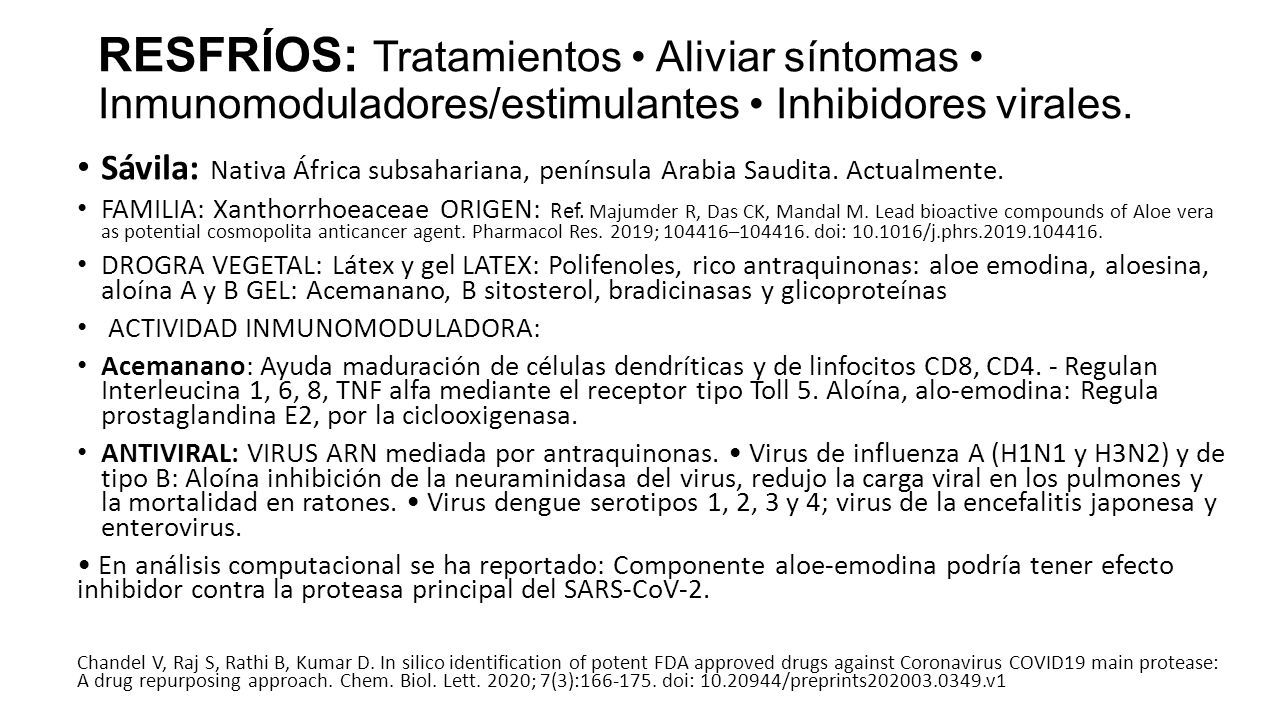 RESFRÍOS: Tratamientos • Aliviar síntomas • Inmunomoduladores/estimulantes • Inhibidores virales.

• Sávila: Nativa África subsahariana, península Arabia Saudita. Actualmente.

• FAMILIA: Xanthorrhoeaceae ORIGEN: Ref. Majumder R, Das CK, Mandal M. Lead bioactive compounds of Aloe vera as potential cosmopolita anticancer agent. Pharmacol Res. 2019; 104416–104416. doi: 10.1016/j.phrs.2019.104416.

• DROGRA VEGETAL: Látex y gel LATEX: Polifenoles, rico antraquinonas: aloe emodina, aloesina, aloína A y B GEL: Acemanano, B sitosterol, bradicinasas y glicoproteínas

• ACTIVIDAD INMUNOMODULADORA:

• Acemanano: Ayuda maduración de células dendríticas y de linfocitos CD8, CD4. - Regulan Interleucina 1, 6, 8, TNF alfa mediante el receptor tipo Toll 5. Aloína, alo-emodina: Regula prostaglandina E2, por la ciclooxigenasa.

• ANTIVIRAL: VIRUS ARN mediada por antraquinonas. • Virus de influenza A (H1N1 y H3N2) y de tipo B: Aloína inhibición de la neuraminidasa del virus, redujo la carga viral en los pulmones y la mortalidad en ratones. • Virus dengue serotipos 1, 2, 3 y 4; virus de la encefalitis japonesa y enterovirus.

• En análisis computacional se ha reportado: Componente aloe-emodina podría tener efecto inhibidor contra la proteasa principal del SARS-CoV-2.

Chandel V, Raj S, Rathi B, Kumar D. In silico identification of potent FDA approved drugs against Coronavirus COVID19 main protease: A drug repurposing approach. Chem. Biol. Lett. 2020; 7(3):166-175. doi: 10.20944/preprints202003.0349.v1